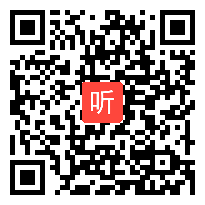 听